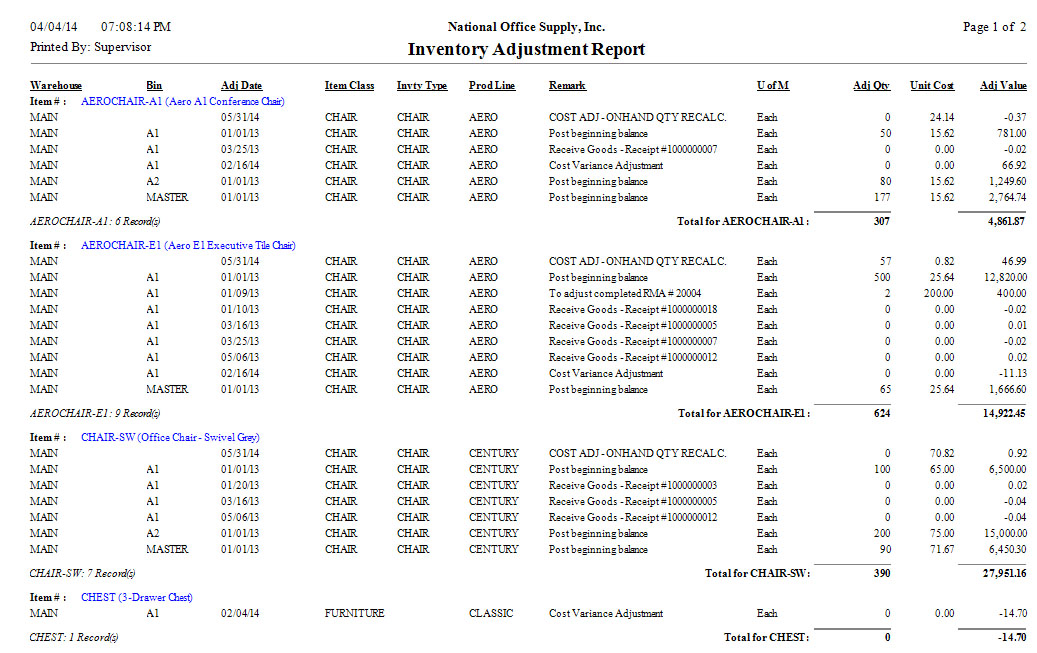 04/04/14 07:08:14 PM
Printed By: Supervisor

National Office Supply, Inc.
Inventory Adjustment Report

Page 1 of 2

| Warehouse | Bin | Adj Date | Item Class | Invty Type | Prod Line | Remark | U of M | Adj Qty | Unit Cost | Adj Value |
|---|---|---|---|---|---|---|---|---|---|---|
| Item # : AEROCHAIR-A1 (Aero A1 Conference Chair) | | | | | | | | | | |
| MAIN | | 05/31/14 | CHAIR | CHAIR | AERO | COST ADJ - ONHAND QTY RECALC. | Each | 0 | 24.14 | -0.37 |
| MAIN | A1 | 01/01/13 | CHAIR | CHAIR | AERO | Post beginning balance | Each | 50 | 15.62 | 781.00 |
| MAIN | A1 | 03/25/13 | CHAIR | CHAIR | AERO | Receive Goods - Receipt #1000000007 | Each | 0 | 0.00 | -0.02 |
| MAIN | A1 | 02/16/14 | CHAIR | CHAIR | AERO | Cost Variance Adjustment | Each | 0 | 0.00 | 66.92 |
| MAIN | A2 | 01/01/13 | CHAIR | CHAIR | AERO | Post beginning balance | Each | 80 | 15.62 | 1,249.60 |
| MAIN | MASTER | 01/01/13 | CHAIR | CHAIR | AERO | Post beginning balance | Each | 177 | 15.62 | 2,764.74 |
| AEROCHAIR-A1: 6 Record(s) | | | | | | Total for AEROCHAIR-A1 : | | 307 | | 4,861.87 |
| Item # : AEROCHAIR-E1 (Aero E1 Executive Tile Chair) | | | | | | | | | | |
| MAIN | | 05/31/14 | CHAIR | CHAIR | AERO | COST ADJ - ONHAND QTY RECALC. | Each | 57 | 0.82 | 46.99 |
| MAIN | A1 | 01/01/13 | CHAIR | CHAIR | AERO | Post beginning balance | Each | 500 | 25.64 | 12,820.00 |
| MAIN | A1 | 01/09/13 | CHAIR | CHAIR | AERO | To adjust completed RMA # 20004 | Each | 2 | 200.00 | 400.00 |
| MAIN | A1 | 01/10/13 | CHAIR | CHAIR | AERO | Receive Goods - Receipt #1000000018 | Each | 0 | 0.00 | -0.02 |
| MAIN | A1 | 03/16/13 | CHAIR | CHAIR | AERO | Receive Goods - Receipt #1000000005 | Each | 0 | 0.00 | 0.01 |
| MAIN | A1 | 03/25/13 | CHAIR | CHAIR | AERO | Receive Goods - Receipt #1000000007 | Each | 0 | 0.00 | -0.02 |
| MAIN | A1 | 05/06/13 | CHAIR | CHAIR | AERO | Receive Goods - Receipt #1000000012 | Each | 0 | 0.00 | 0.02 |
| MAIN | A1 | 02/16/14 | CHAIR | CHAIR | AERO | Cost Variance Adjustment | Each | 0 | 0.00 | -11.13 |
| MAIN | MASTER | 01/01/13 | CHAIR | CHAIR | AERO | Post beginning balance | Each | 65 | 25.64 | 1,666.60 |
| AEROCHAIR-E1: 9 Record(s) | | | | | | Total for AEROCHAIR-E1 : | | 624 | | 14,922.45 |
| Item # : CHAIR-SW (Office Chair - Swivel Grey) | | | | | | | | | | |
| MAIN | | 05/31/14 | CHAIR | CHAIR | CENTURY | COST ADJ - ONHAND QTY RECALC. | Each | 0 | 70.82 | 0.92 |
| MAIN | A1 | 01/01/13 | CHAIR | CHAIR | CENTURY | Post beginning balance | Each | 100 | 65.00 | 6,500.00 |
| MAIN | A1 | 01/20/13 | CHAIR | CHAIR | CENTURY | Receive Goods - Receipt #1000000003 | Each | 0 | 0.00 | 0.02 |
| MAIN | A1 | 03/16/13 | CHAIR | CHAIR | CENTURY | Receive Goods - Receipt #1000000005 | Each | 0 | 0.00 | -0.04 |
| MAIN | A1 | 05/06/13 | CHAIR | CHAIR | CENTURY | Receive Goods - Receipt #1000000012 | Each | 0 | 0.00 | -0.04 |
| MAIN | A2 | 01/01/13 | CHAIR | CHAIR | CENTURY | Post beginning balance | Each | 200 | 75.00 | 15,000.00 |
| MAIN | MASTER | 01/01/13 | CHAIR | CHAIR | CENTURY | Post beginning balance | Each | 90 | 71.67 | 6,450.30 |
| CHAIR-SW: 7 Record(s) | | | | | | Total for CHAIR-SW : | | 390 | | 27,951.16 |
| Item # : CHEST (3-Drawer Chest) | | | | | | | | | | |
| MAIN | A1 | 02/04/14 | FURNITURE | | CLASSIC | Cost Variance Adjustment | Each | 0 | 0.00 | -14.70 |
| CHEST: 1 Record(s) | | | | | | Total for CHEST : | | 0 | | -14.70 |